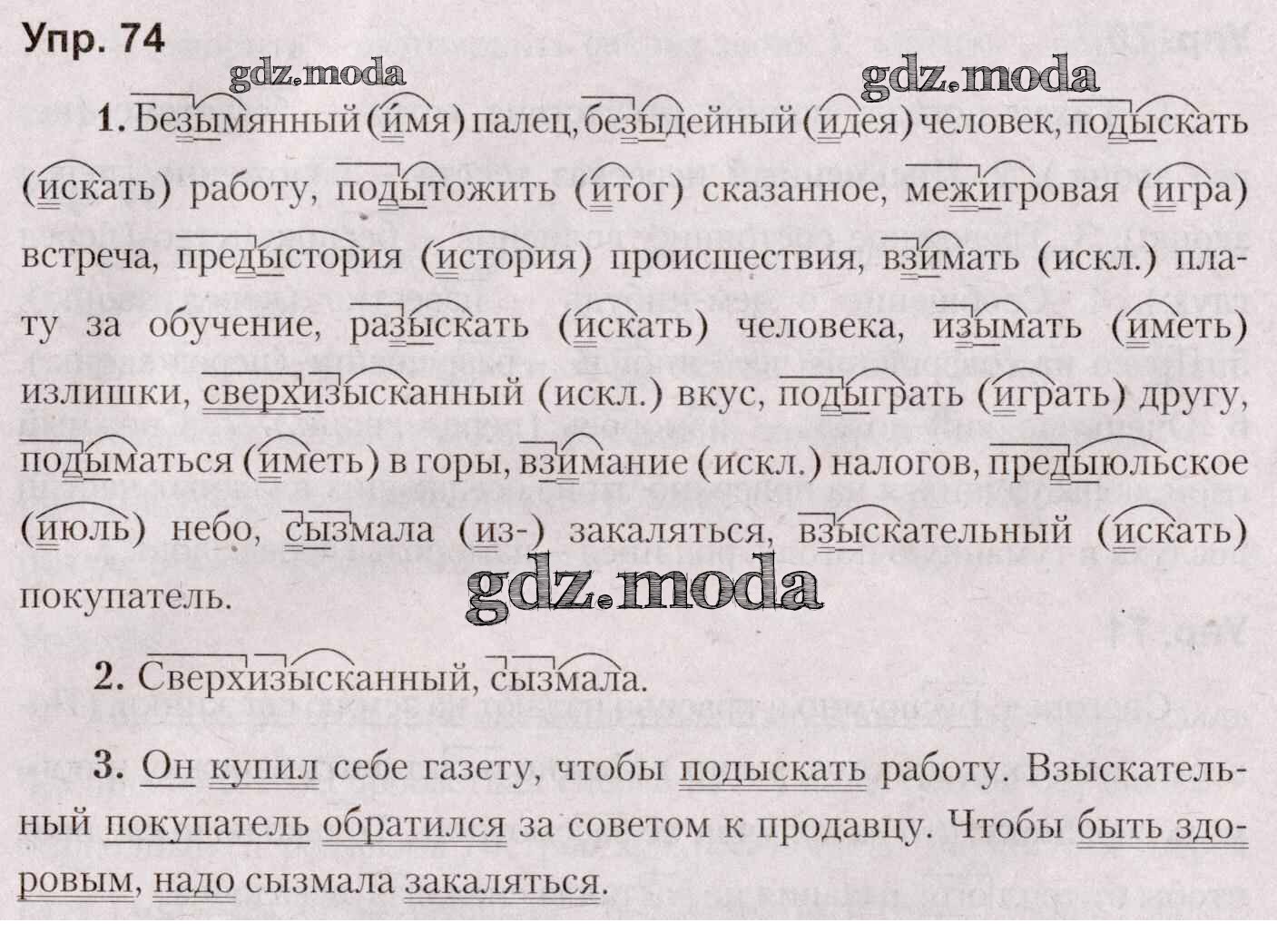 Упр. 74

gdz.moda gdz.moda

1. Безымянный (имя) палец, безыдейный (идея) человек, подыскать (искать) работу, подытожить (итог) сказанное, межигровая (игра) встреча, предыстория (история) происшествия, взимать (искл.) плату за обучение, разыскать (искать) человека, изымать (иметь) излишки, сверхизысканный (искл.) вкус, подыграть (играть) другу, подыматься (иметь) в горы, взимание (искл.) налогов, предыюльское (июль) небо, сызмала (из-) закаляться, взыскательный (искать) покупатель.

gdz.moda

2. Сверхизысканный, сызмала.

3. Он купил себе газету, чтобы подыскать работу. Взыскательный покупатель обратился за советом к продавцу. Чтобы быть здоровым, надо сызмала закаляться.